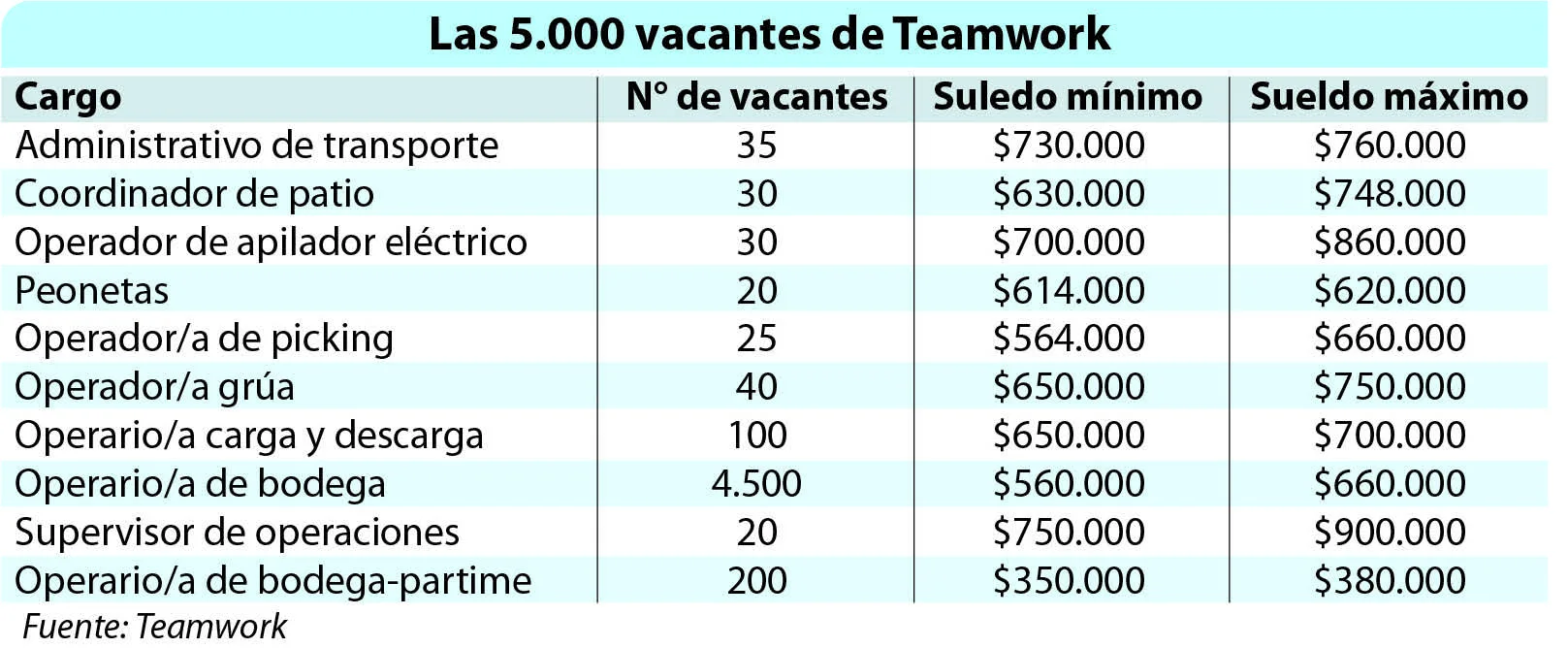 Las 5.000 vacantes de Teamwork

| Cargo | N° de vacantes | Suledo mínimo | Sueldo máximo |
|---|---|---|---|
| Administrativo de transporte | 35 | \$730.000 | \$760.000 |
| Coordinador de patio | 30 | \$630.000 | \$748.000 |
| Operador de apilador eléctrico | 30 | \$700.000 | \$860.000 |
| Peonetas | 20 | \$614.000 | \$620.000 |
| Operador/a de picking | 25 | \$564.000 | \$660.000 |
| Operador/a grúa | 40 | \$650.000 | \$750.000 |
| Operario/a carga y descarga | 100 | \$650.000 | \$700.000 |
| Operario/a de bodega | 4.500 | \$560.000 | \$660.000 |
| Supervisor de operaciones | 20 | \$750.000 | \$900.000 |
| Operario/a de bodega-partime | 200 | \$350.000 | \$380.000 |

Fuente: Teamwork